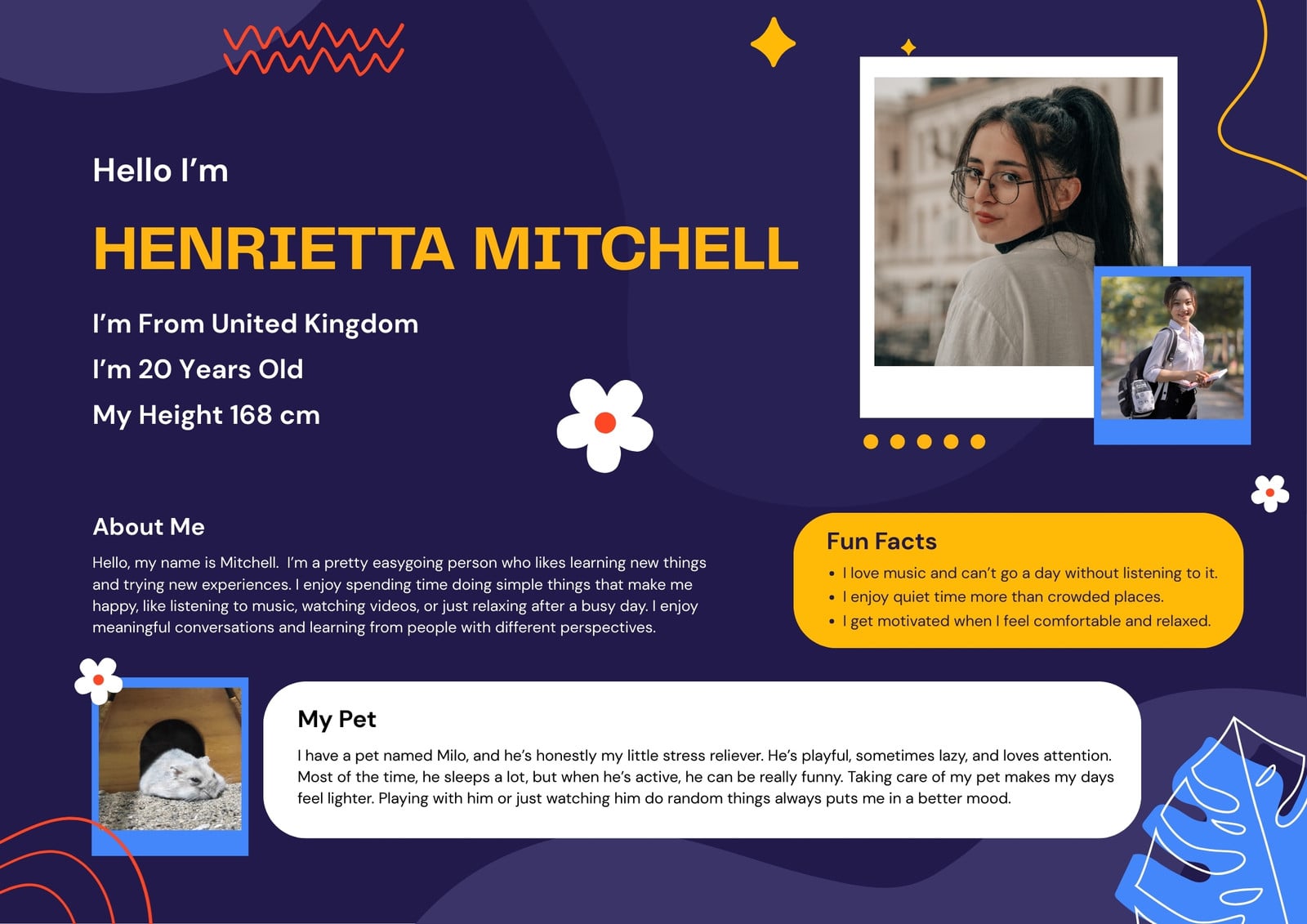 Hello I'm

HENRIETTA MITCHELL

I'm From United Kingdom

I'm 20 Years Old

My Height 168 cm

About Me

Hello, my name is Mitchell. I'm a pretty easygoing person who likes learning new things and trying new experiences. I enjoy spending time doing simple things that make me happy, like listening to music, watching videos, or just relaxing after a busy day. I enjoy meaningful conversations and learning from people with different perspectives.

Fun Facts

• I love music and can't go a day without listening to it.
• I enjoy quiet time more than crowded places.
• I get motivated when I feel comfortable and relaxed.

My Pet

I have a pet named Milo, and he's honestly my little stress reliever. He's playful, sometimes lazy, and loves attention. Most of the time, he sleeps a lot, but when he's active, he can be really funny. Taking care of my pet makes my days feel lighter. Playing with him or just watching him do random things always puts me in a better mood.